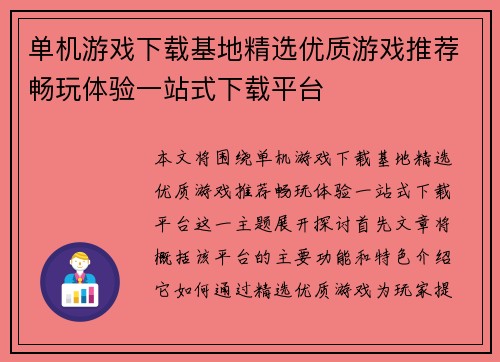 单机游戏下载基地精选优质游戏推荐畅玩体验一站式下载平台

本文将围绕单机游戏下载基地精选优质游戏推荐畅玩体验一站式下载平台这一主题展开探讨首先文章将概括该平台的主要功能和特色介绍它如何通过精选优质游戏为玩家提